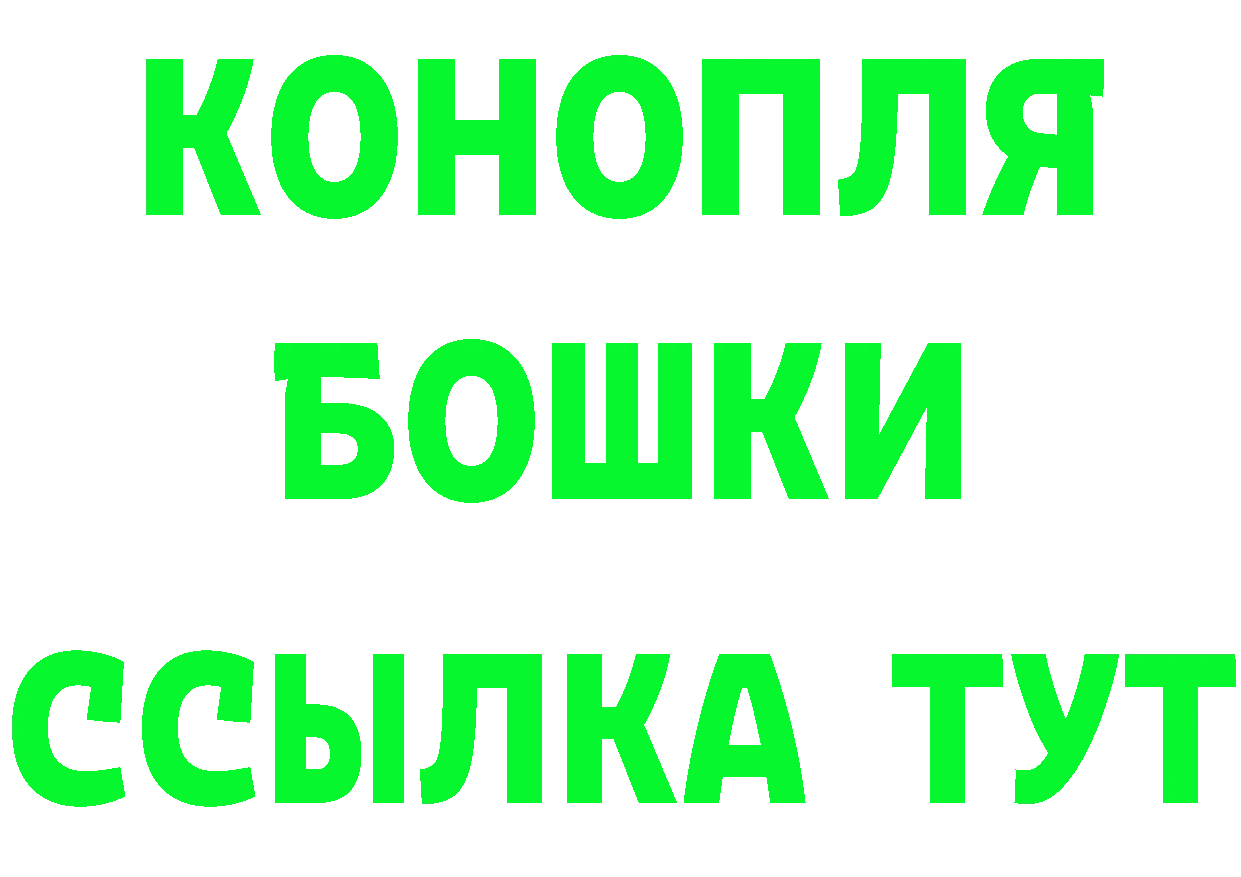 КОНОПЛЯ

БОШКИ

ССЫЛКА ТУТ